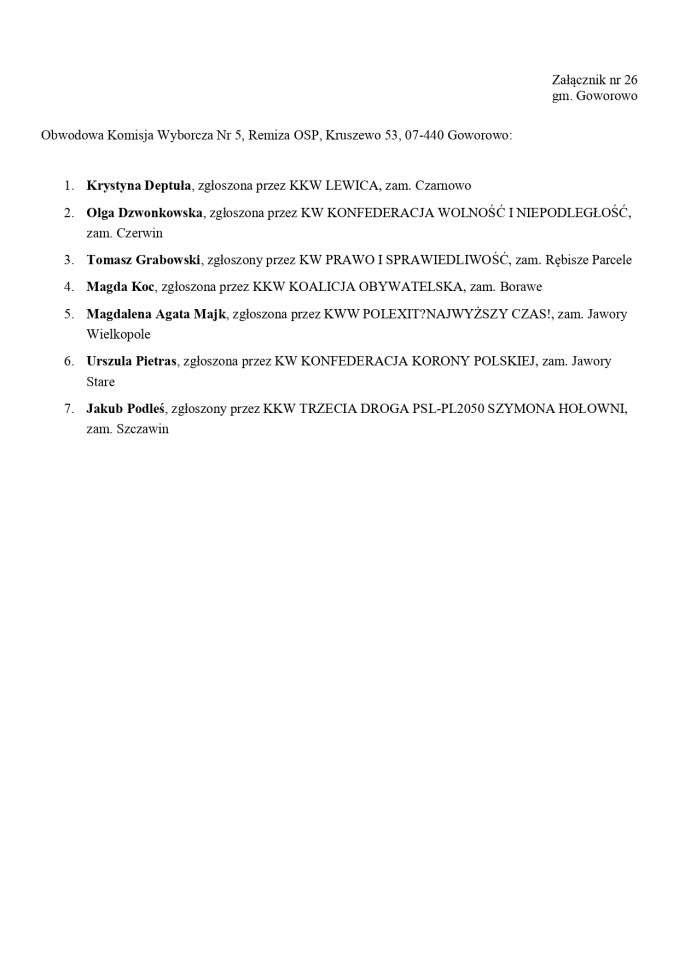 Załącznik nr 26
gm. Goworowo

Obwodowa Komisja Wyborcza Nr 5, Remiza OSP, Kruszewo 53, 07-440 Goworowo:

1. Krystyna Deptuła, zgłoszona przez KKW LEWICA, zam. Czarnowo
2. Olga Dzwonkowska, zgłoszona przez KW KONFEDERACJA WOLNOŚĆ I NIEPODLEGŁOŚĆ, zam. Czerwin
3. Tomasz Grabowski, zgłoszony przez KW PRAWO I SPRAWIEDLIWOŚĆ, zam. Rębisze Parcele
4. Magda Koc, zgłoszona przez KKW KOALICJA OBYWATELSKA, zam. Borawe
5. Magdalena Agata Majk, zgłoszona przez KWW POLEXIT?NAJWYŻSZY CZAS!, zam. Jawory Wielkopole
6. Urszula Pietras, zgłoszona przez KW KONFEDERACJA KORONY POLSKIEJ, zam. Jawory Stare
7. Jakub Podleś, zgłoszony przez KKW TRZECIA DROGA PSL-PL2050 SZYMONA HOŁOWNI, zam. Szczawin